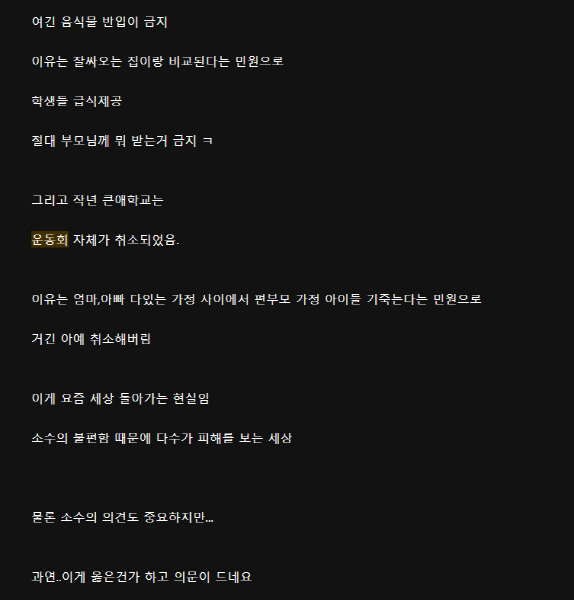 여긴 음식물 반입이 금지

이유는 잘싸오는 집이랑 비교된다는 민원으로

학생들 급식제공

절대 부모님께 뭐 받는거 금지 ㅋ

그리고 작년 큰애학교는

운동회 자체가 취소되었음.

이유는 엄마,아빠 다있는 가정 사이에서 편부모 가정 아이들 기죽는다는 민원으로

거긴 아예 취소해버림

이게 요즘 세상 돌아가는 현실임

소수의 불편함 때문에 다수가 피해를 보는 세상

물론 소수의 의견도 중요하지만...

과연..이게 옳은건가 하고 의문이 드네요